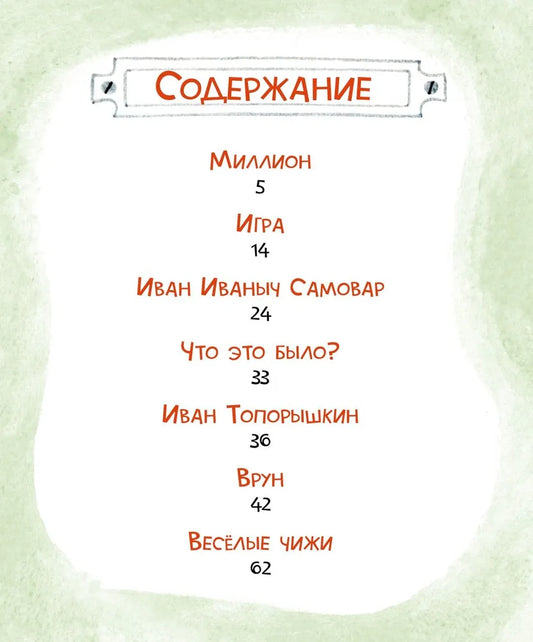 Содержание

Миллион
5

Игра
14

Иван Иваныч Самовар
24

Что это было?
33

Иван Топорышкин
36

Врун
42

Весёлые чижи
62